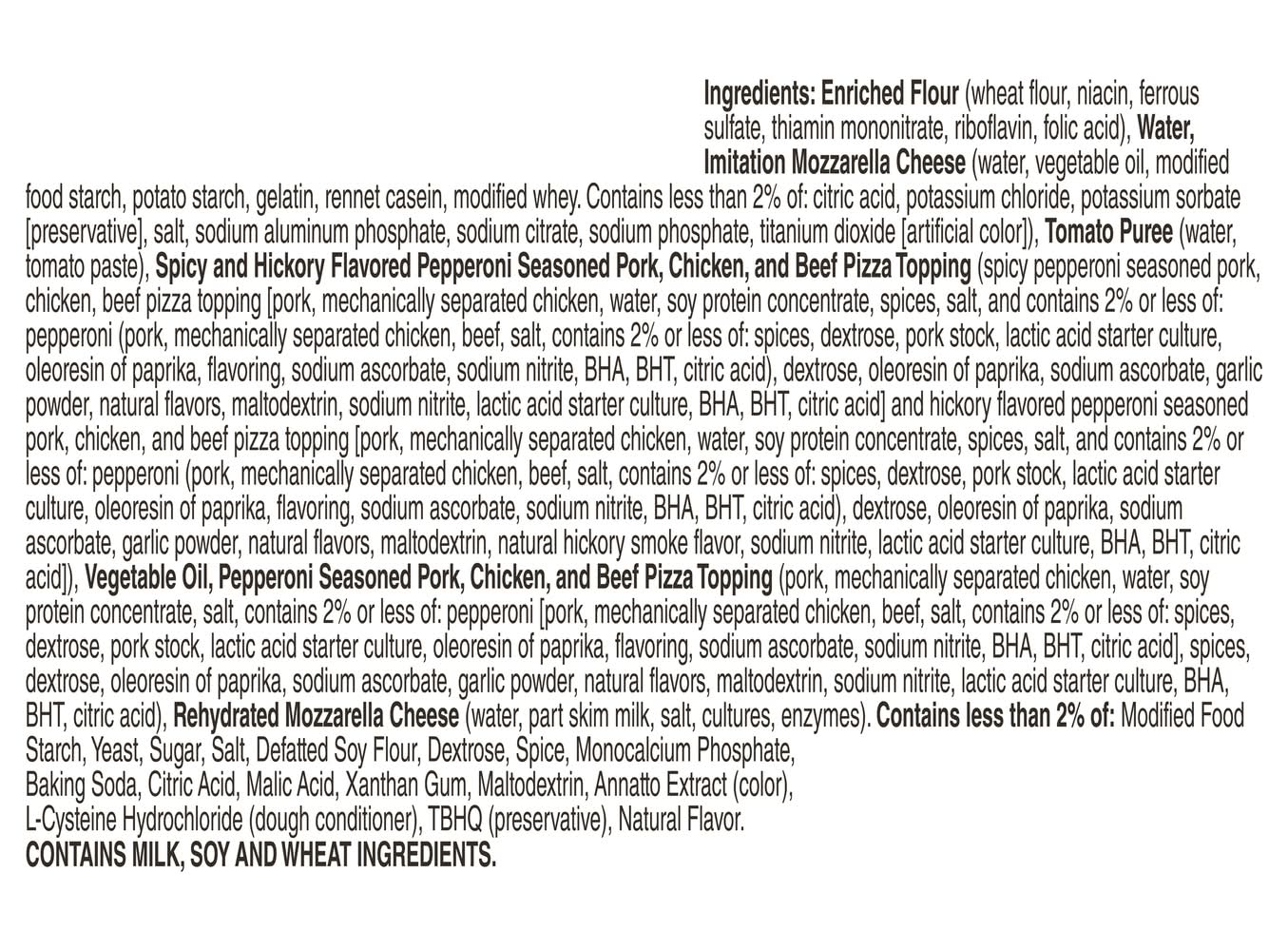 Ingredients: Enriched Flour (wheat flour, niacin, ferrous sulfate, thiamin mononitrate, riboflavin, folic acid), Water, Imitation Mozzarella Cheese (water, vegetable oil, modified food starch, potato starch, gelatin, rennet casein, modified whey. Contains less than 2% of: citric acid, potassium chloride, potassium sorbate [preservative], salt, sodium aluminum phosphate, sodium citrate, sodium phosphate, titanium dioxide [artificial color]), Tomato Puree (water, tomato paste), Spicy and Hickory Flavored Pepperoni Seasoned Pork, Chicken, and Beef Pizza Topping (spicy pepperoni seasoned pork, chicken, beef pizza topping [pork, mechanically separated chicken, water, soy protein concentrate, spices, salt, and contains 2% or less of: pepperoni (pork, mechanically separated chicken, beef, salt, contains 2% or less of: spices, dextrose, pork stock, lactic acid starter culture, oleoresin of paprika, flavoring, sodium ascorbate, sodium nitrite, BHA, BHT, citric acid), dextrose, oleoresin of paprika, sodium ascorbate, garlic powder, natural flavors, maltodextrin, sodium nitrite, lactic acid starter culture, BHA, BHT, citric acid] and hickory flavored pepperoni seasoned pork, chicken, and beef pizza topping [pork, mechanically separated chicken, water, soy protein concentrate, spices, salt, and contains 2% or less of: pepperoni (pork, mechanically separated chicken, beef, salt, contains 2% or less of: spices, dextrose, pork stock, lactic acid starter culture, oleoresin of paprika, flavoring, sodium ascorbate, sodium nitrite, BHA, BHT, citric acid), dextrose, oleoresin of paprika, sodium ascorbate, garlic powder, natural flavors, maltodextrin, natural hickory smoke flavor, sodium nitrite, lactic acid starter culture, BHA, BHT, citric acid]), Vegetable Oil, Pepperoni Seasoned Pork, Chicken, and Beef Pizza Topping (pork, mechanically separated chicken, water, soy protein concentrate, salt, contains 2% or less of: pepperoni [pork, mechanically separated chicken, beef, salt, contains 2% or less of: spices, dextrose, pork stock, lactic acid starter culture, oleoresin of paprika, flavoring, sodium ascorbate, sodium nitrite, BHA, BHT, citric acid], spices, dextrose, oleoresin of paprika, sodium ascorbate, garlic powder, natural flavors, maltodextrin, sodium nitrite, lactic acid starter culture, BHA, BHT, citric acid), Rehydrated Mozzarella Cheese (water, part skim milk, salt, cultures, enzymes). Contains less than 2% of: Modified Food Starch, Yeast, Sugar, Salt, Defatted Soy Flour, Dextrose, Spice, Monocalcium Phosphate, Baking Soda, Citric Acid, Malic Acid, Xanthan Gum, Maltodextrin, Annatto Extract (color), L-Cysteine Hydrochloride (dough conditioner), TBHQ (preservative), Natural Flavor.
CONTAINS MILK, SOY AND WHEAT INGREDIENTS.